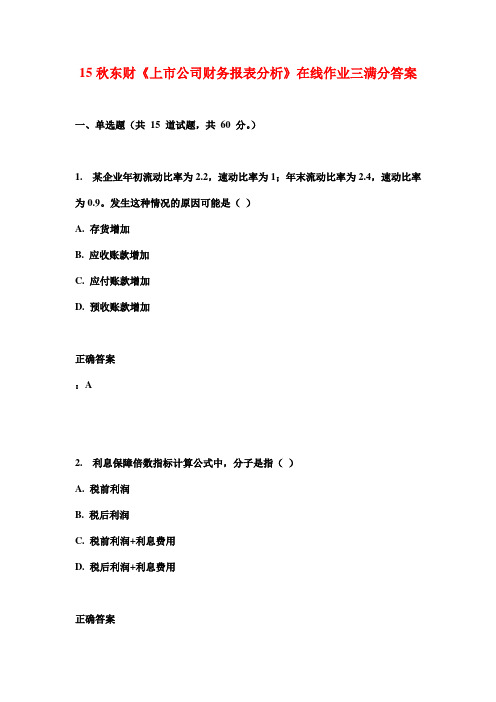 15 秋东财《上市公司财务报表分析》在线作业三满分答案

一、单选题（共 15 道试题，共 60 分。）

1. 某企业年初流动比率为 2.2，速动比率为 1；年末流动比率为 2.4，速动比率为 0.9。发生这种情况的原因可能是（ ）

A. 存货增加

B. 应收账款增加

C. 应付账款增加

D. 预收账款增加

正确答案

：A

2. 利息保障倍数指标计算公式中，分子是指（ ）

A. 税前利润

B. 税后利润

C. 税前利润+利息费用

D. 税后利润+利息费用

正确答案